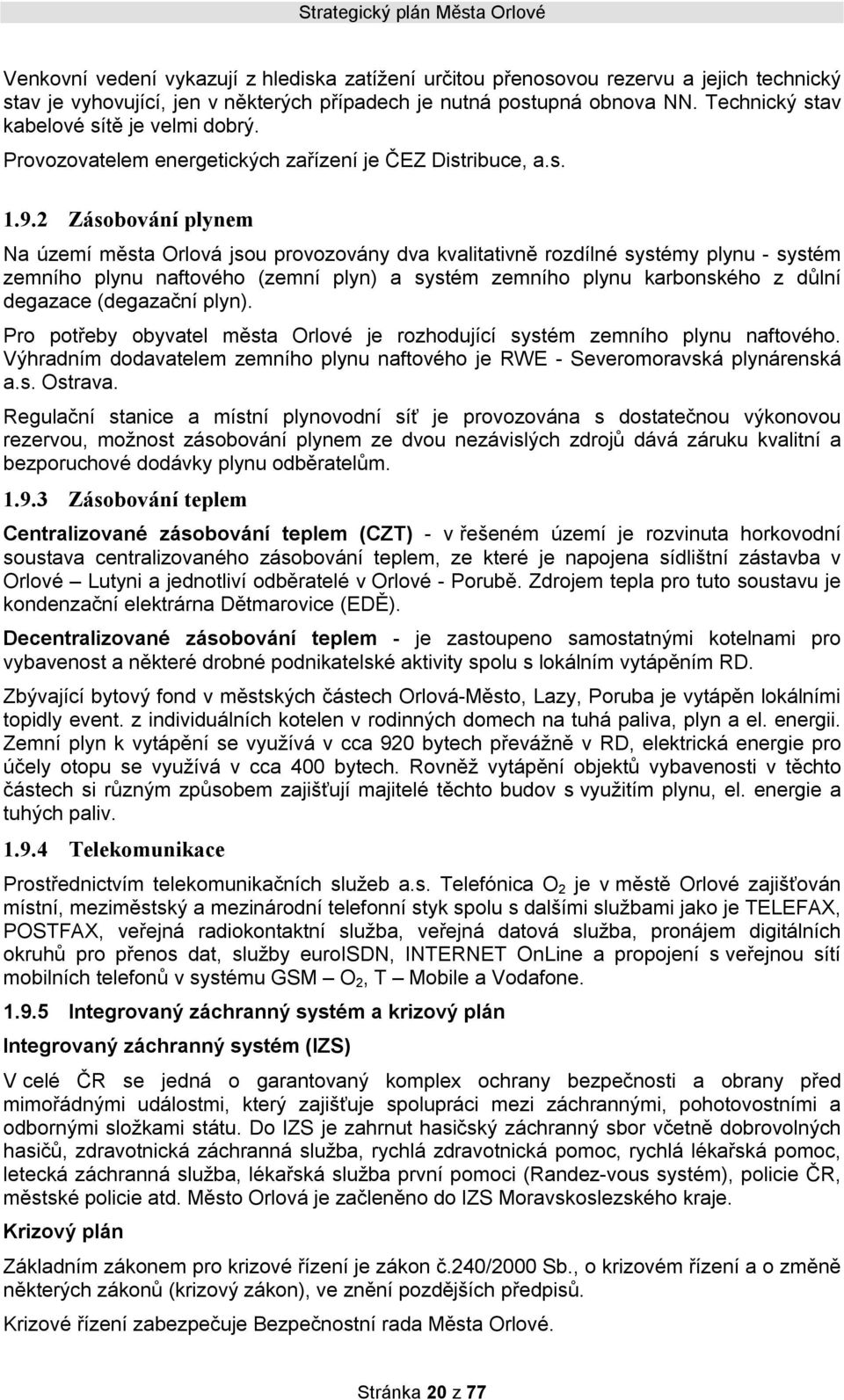 Strategický plán Města Orlové

Venkovní vedení vykazují z hlediska zatížení určitou přenosovou rezervu a jejich technický stav je vyhovující, jen v některých případech je nutná postupná obnova NN. Technický stav kabelové sítě je velmi dobrý.

Provozovatelem energetických zařízení je ČEZ Distribuce, a.s.

1.9.2 Zásobování plynem

Na území města Orlová jsou provozovány dva kvalitativně rozdílné systémy plynu - systém zemního plynu naftového (zemní plyn) a systém zemního plynu karbonského z důlní degazace (degazační plyn).

Pro potřeby obyvatel města Orlové je rozhodující systém zemního plynu naftového. Výhradním dodavatelem zemního plynu naftového je RWE - Severomoravská plynárenská a.s. Ostrava.

Regulační stanice a místní plynovodní síť je provozována s dostatečnou výkonovou rezervou, možnost zásobování plynem ze dvou nezávislých zdrojů dává záruku kvalitní a bezporuchové dodávky plynu odběratelům.

1.9.3 Zásobování teplem

Centralizované zásobování teplem (CZT) - v řešeném území je rozvinuta horkovodní soustava centralizovaného zásobování teplem, ze které je napojena sídlištní zástavba v Orlové – Lutyni a jednotliví odběratelé v Orlové - Porubě. Zdrojem tepla pro tuto soustavu je kondenzační elektrárna Dětmarovice (EDĚ).

Decentralizované zásobování teplem - je zastoupeno samostatnými kotelnami pro vybavenost a některé drobné podnikatelské aktivity spolu s lokálním vytápěním RD.

Zbývající bytový fond v městských částech Orlová-Město, Lazy, Poruba je vytápěn lokálními topidly event. z individuálních kotelen v rodinných domech na tuhá paliva, plyn a el. energii. Zemní plyn k vytápění se využívá v cca 920 bytech převážně v RD, elektrická energie pro účely otopu se využívá v cca 400 bytech. Rovněž vytápění objektů vybavenosti v těchto částech si různým způsobem zajišťují majitelé těchto budov s využitím plynu, el. energie a tuhých paliv.

1.9.4 Telekomunikace

Prostřednictvím telekomunikačních služeb a.s. Telefónica $O_2$ je v městě Orlové zajišťován místní, meziměstský a mezinárodní telefonní styk spolu s dalšími službami jako je TELEFAX, POSTFAX, veřejná radiokontaktní služba, veřejná datová služba, pronájem digitálních okruhů pro přenos dat, služby euroISDN, INTERNET OnLine a propojení s veřejnou sítí mobilních telefonů v systému GSM – $O_2$, T – Mobile a Vodafone.

1.9.5 Integrovaný záchranný systém a krizový plán

Integrovaný záchranný systém (IZS)

V celé ČR se jedná o garantovaný komplex ochrany bezpečnosti a obrany před mimořádnými událostmi, který zajišťuje spolupráci mezi záchrannými, pohotovostními a odbornými složkami státu. Do IZS je zahrnut hasičský záchranný sbor včetně dobrovolných hasičů, zdravotnická záchranná služba, rychlá zdravotnická pomoc, rychlá lékařská pomoc, letecká záchranná služba, lékařská služba první pomoci (Randez-vous systém), policie ČR, městské policie atd. Město Orlová je začleněno do IZS Moravskoslezského kraje.

Krizový plán

Základním zákonem pro krizové řízení je zákon č.240/2000 Sb., o krizovém řízení a o změně některých zákonů (krizový zákon), ve znění pozdějších předpisů.

Krizové řízení zabezpečuje Bezpečnostní rada Města Orlové.

Stránka 20 z 77